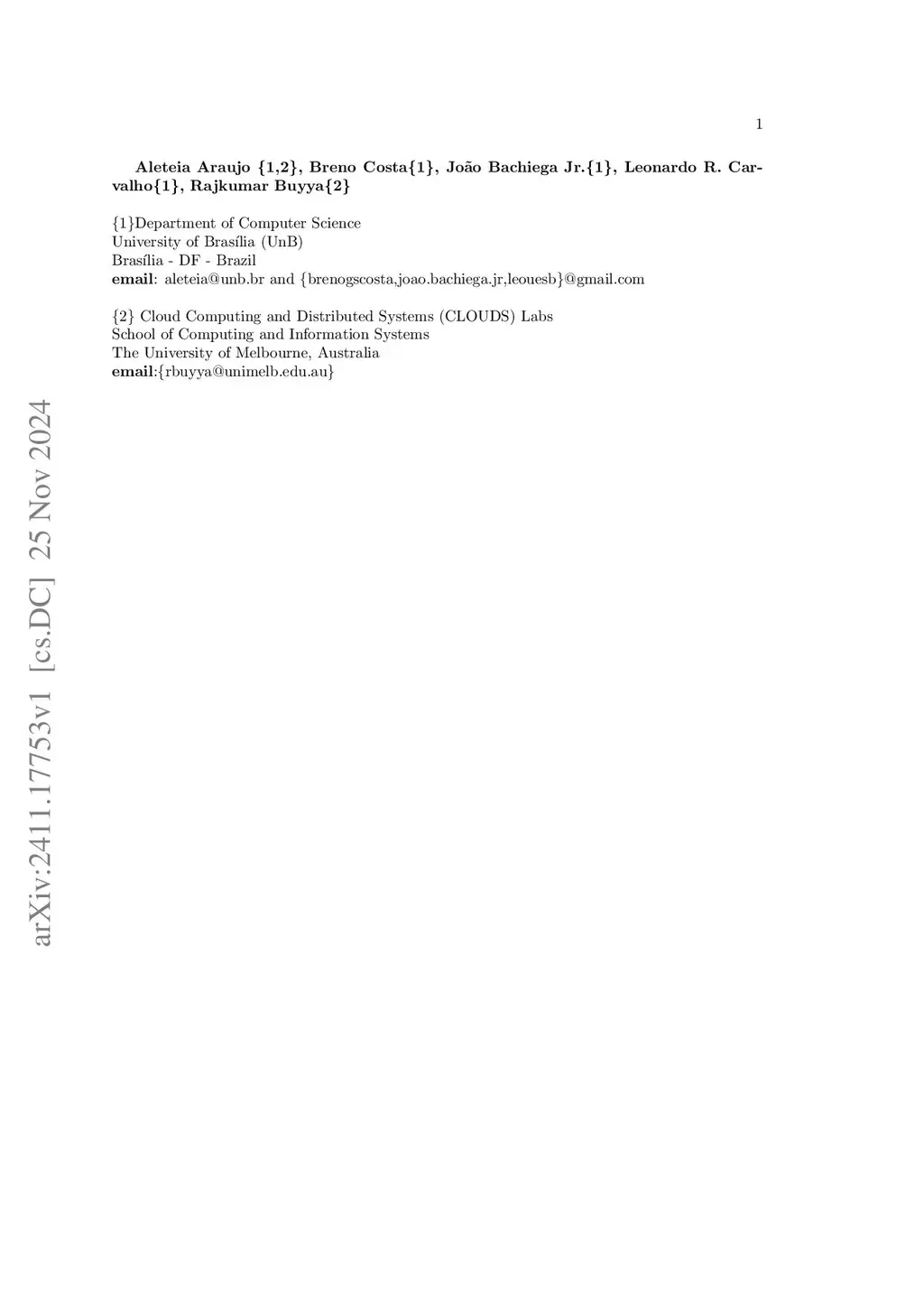 1

Aleteia Araujo {1,2}, Breno Costa{1}, João Bachiega Jr.{1}, Leonardo R. Carvalho{1}, Rajkumar Buyya{2}

{1}Department of Computer Science
University of Brasília (UnB)
Brasília - DF - Brazil
email: aleteia@unb.br and {brenogscosta,joao.bachiega.jr,leouesb}@gmail.com

{2} Cloud Computing and Distributed Systems (CLOUDS) Labs
School of Computing and Information Systems
The University of Melbourne, Australia
email:{rbuyya@unimelb.edu.au}

arXiv:2411.17753v1 [cs.DC] 25 Nov 2024